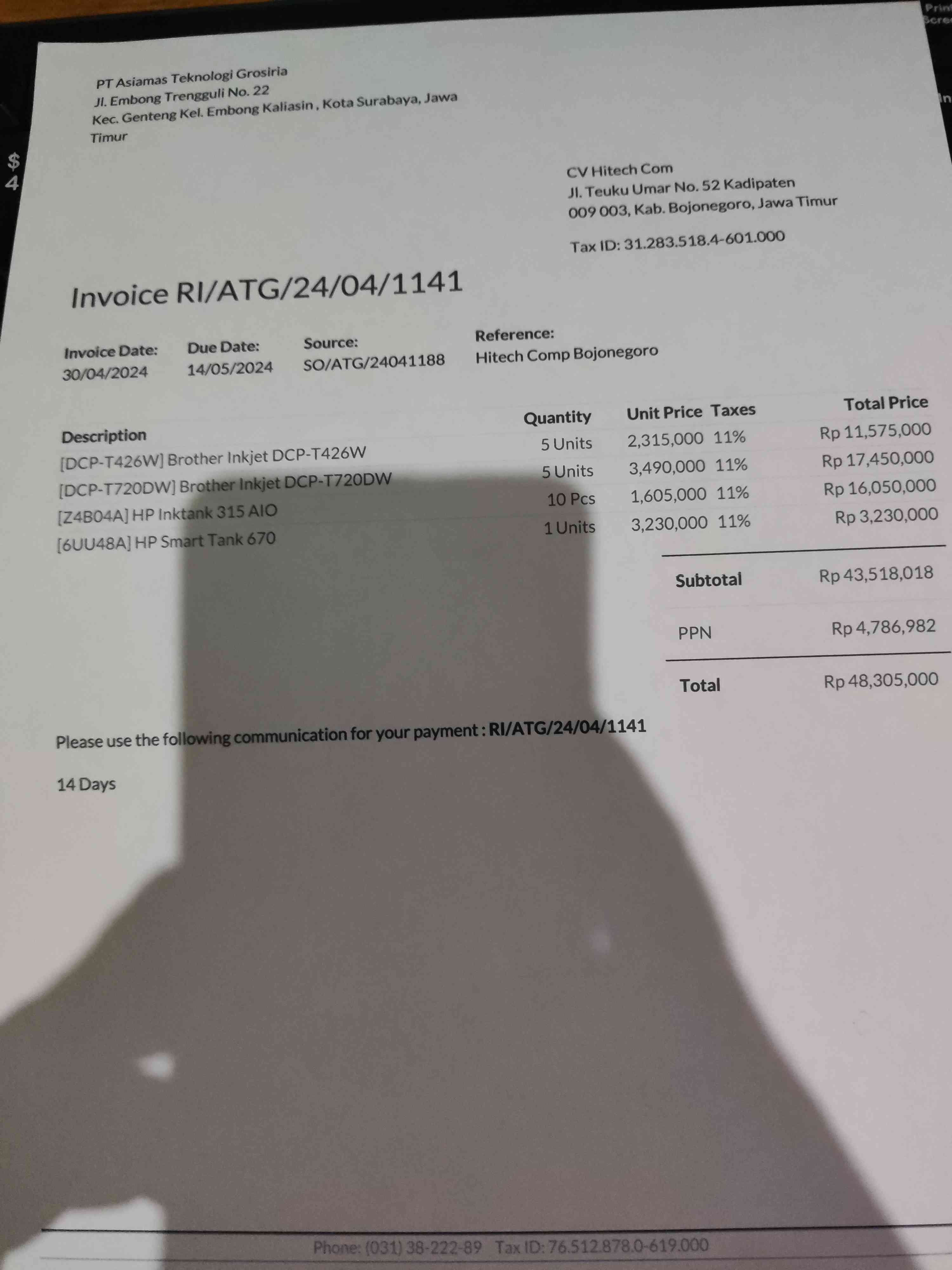 PT Asiamas Teknologi Grosiria
Jl. Embong Trengguli No. 22
Kec. Genteng Kel. Embong Kaliasin , Kota Surabaya, Jawa Timur

CV Hitech Com
Jl. Teuku Umar No. 52 Kadipaten
009 003, Kab. Bojonegoro, Jawa Timur

Tax ID: 31.283.518.4-601.000

Invoice RI/ATG/24/04/1141

Invoice Date:
30/04/2024

Due Date:
14/05/2024

Source:
SO/ATG/24041188

Reference:
Hitech Comp Bojonegoro

| Description | Quantity | Unit Price | Taxes | Total Price |
|---|---|---|---|---|
| [DCP-T426W] Brother Inkjet DCP-T426W | 5 Units | 2,315,000 | 11% | Rp 11,575,000 |
| [DCP-T720DW] Brother Inkjet DCP-T720DW | 5 Units | 3,490,000 | 11% | Rp 17,450,000 |
| [Z4B04A] HP Inktank 315 AIO | 10 Pcs | 1,605,000 | 11% | Rp 16,050,000 |
| [6UU48A] HP Smart Tank 670 | 1 Units | 3,230,000 | 11% | Rp 3,230,000 |

Subtotal Rp 43,518,018

PPN Rp 4,786,982

Total Rp 48,305,000

Please use the following communication for your payment : RI/ATG/24/04/1141

14 Days

Phone: (031) 38-222-89 Tax ID: 76.512.878.0-619.000